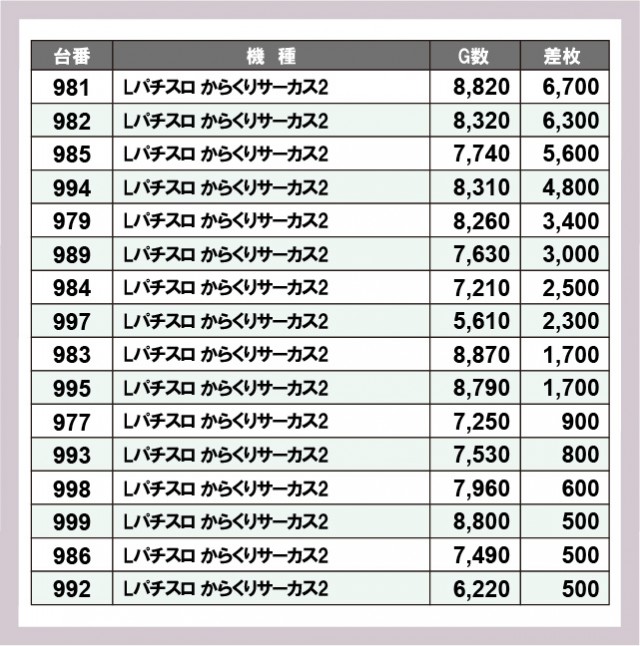 | 台番 | 機 種 | G数 | 差枚 |
|---|---|---|---|
| 981 | Lパチスロ からくりサーカス2 | 8,820 | 6,700 |
| 982 | Lパチスロ からくりサーカス2 | 8,320 | 6,300 |
| 985 | Lパチスロ からくりサーカス2 | 7,740 | 5,600 |
| 994 | Lパチスロ からくりサーカス2 | 8,310 | 4,800 |
| 979 | Lパチスロ からくりサーカス2 | 8,260 | 3,400 |
| 989 | Lパチスロ からくりサーカス2 | 7,630 | 3,000 |
| 984 | Lパチスロ からくりサーカス2 | 7,210 | 2,500 |
| 997 | Lパチスロ からくりサーカス2 | 5,610 | 2,300 |
| 983 | Lパチスロ からくりサーカス2 | 8,870 | 1,700 |
| 995 | Lパチスロ からくりサーカス2 | 8,790 | 1,700 |
| 977 | Lパチスロ からくりサーカス2 | 7,250 | 900 |
| 993 | Lパチスロ からくりサーカス2 | 7,530 | 800 |
| 998 | Lパチスロ からくりサーカス2 | 7,960 | 600 |
| 999 | Lパチスロ からくりサーカス2 | 8,800 | 500 |
| 986 | Lパチスロ からくりサーカス2 | 7,490 | 500 |
| 992 | Lパチスロ からくりサーカス2 | 6,220 | 500 |